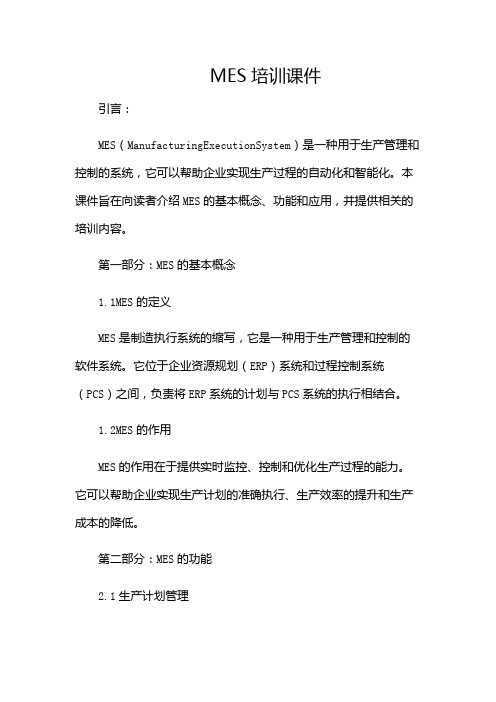 MES 培训课件

引言：

MES（ManufacturingExecutionSystem）是一种用于生产管理和控制的系统，它可以帮助企业实现生产过程的自动化和智能化。本课件旨在向读者介绍 MES 的基本概念、功能和应用，并提供相关的培训内容。

第一部分：MES 的基本概念

1.1MES 的定义

MES 是制造执行系统的缩写，它是一种用于生产管理和控制的软件系统。它位于企业资源规划（ERP）系统和过程控制系统（PCS）之间，负责将 ERP 系统的计划与 PCS 系统的执行相结合。

1.2MES 的作用

MES 的作用在于提供实时监控、控制和优化生产过程的能力。它可以帮助企业实现生产计划的准确执行、生产效率的提升和生产成本的降低。

第二部分：MES 的功能

2.1 生产计划管理